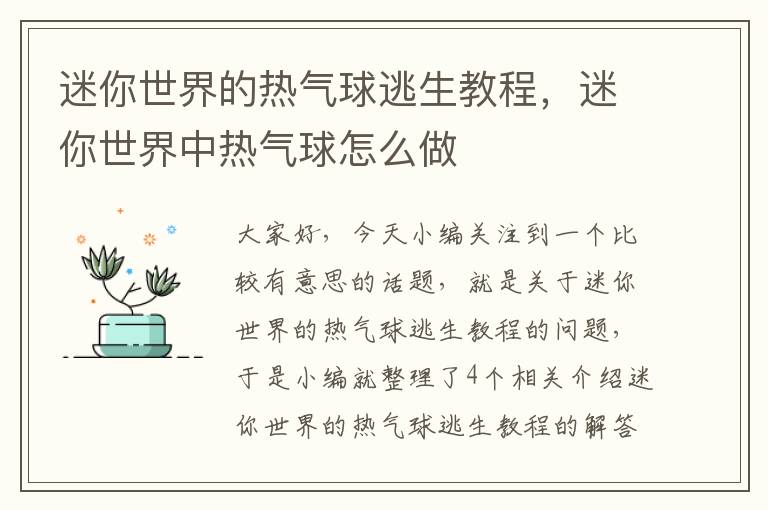 迷你世界的热气球逃生教程，迷你世界中热气球怎么做

大家好，今天小编关注到一个比较有意思的话题，就是关于迷你世界的热气球逃生教程的问题，于是小编就整理了4个相关介绍迷你世界的热气球逃生教程的解答